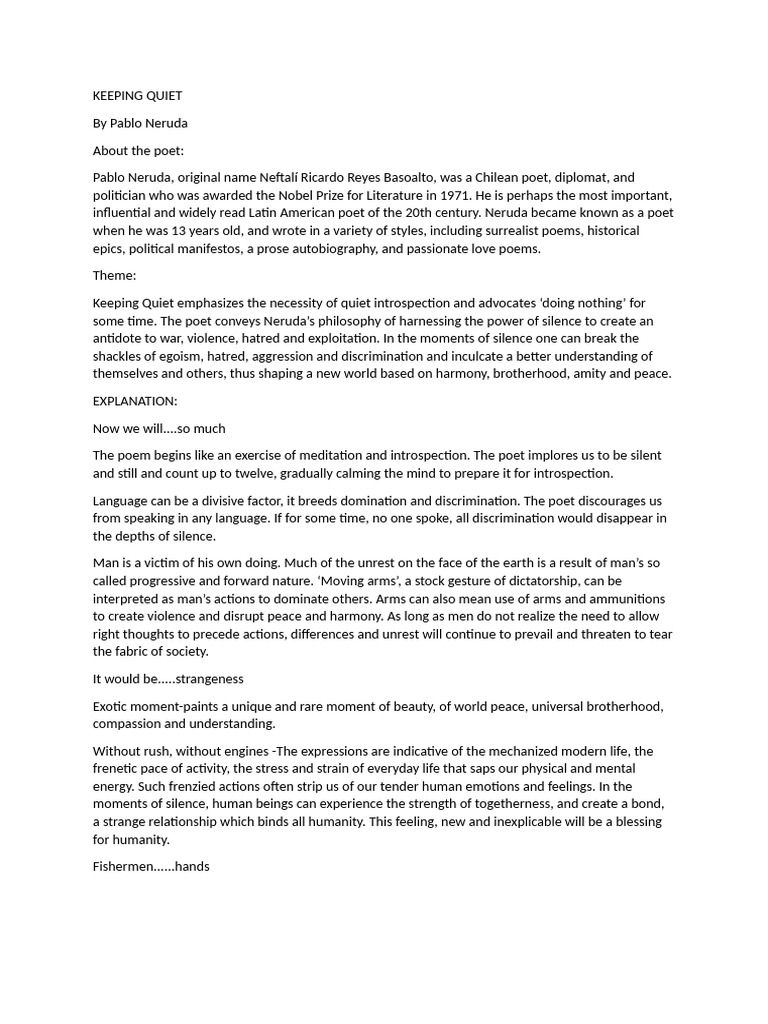 KEEPING QUIET

By Pablo Neruda

About the poet:

Pablo Neruda, original name Neftalí Ricardo Reyes Basoalto, was a Chilean poet, diplomat, and politician who was awarded the Nobel Prize for Literature in 1971. He is perhaps the most important, influential and widely read Latin American poet of the 20th century. Neruda became known as a poet when he was 13 years old, and wrote in a variety of styles, including surrealist poems, historical epics, political manifestos, a prose autobiography, and passionate love poems.

Theme:

Keeping Quiet emphasizes the necessity of quiet introspection and advocates 'doing nothing' for some time. The poet conveys Neruda's philosophy of harnessing the power of silence to create an antidote to war, violence, hatred and exploitation. In the moments of silence one can break the shackles of egoism, hatred, aggression and discrimination and inculcate a better understanding of themselves and others, thus shaping a new world based on harmony, brotherhood, amity and peace.

EXPLANATION:

Now we will....so much

The poem begins like an exercise of meditation and introspection. The poet implores us to be silent and still and count up to twelve, gradually calming the mind to prepare it for introspection.

Language can be a divisive factor, it breeds domination and discrimination. The poet discourages us from speaking in any language. If for some time, no one spoke, all discrimination would disappear in the depths of silence.

Man is a victim of his own doing. Much of the unrest on the face of the earth is a result of man's so called progressive and forward nature. 'Moving arms', a stock gesture of dictatorship, can be interpreted as man's actions to dominate others. Arms can also mean use of arms and ammunitions to create violence and disrupt peace and harmony. As long as men do not realize the need to allow right thoughts to precede actions, differences and unrest will continue to prevail and threaten to tear the fabric of society.

It would be.....strangeness

Exotic moment-paints a unique and rare moment of beauty, of world peace, universal brotherhood, compassion and understanding.

Without rush, without engines -The expressions are indicative of the mechanized modern life, the frenetic pace of activity, the stress and strain of everyday life that saps our physical and mental energy. Such frenzied actions often strip us of our tender human emotions and feelings. In the moments of silence, human beings can experience the strength of togetherness, and create a bond, a strange relationship which binds all humanity. This feeling, new and inexplicable will be a blessing for humanity.

Fishermen......hands